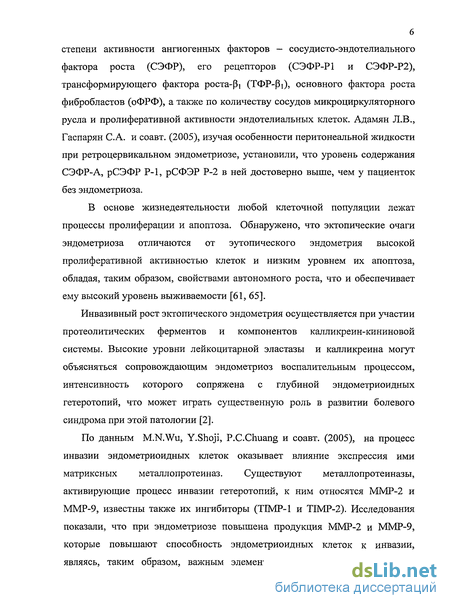 6

степени активности ангиогенных факторов – сосудисто-эндотелиального фактора роста (СЭФР), его рецепторов (СЭФР-Р1 и СЭФР-Р2), трансформирующего фактора роста-$\beta_1$ (ТФР-$\beta_1$), основного фактора роста фибробластов (оФРФ), а также по количеству сосудов микроциркуляторного русла и пролиферативной активности эндотелиальных клеток. Адамян Л.В., Гаспарян С.А. и соавт. (2005), изучая особенности перитонеальной жидкости при ретроцервикальном эндометриозе, установили, что уровень содержания СЭФР-А, рСЭФР Р-1, рСФЭР Р-2 в ней достоверно выше, чем у пациенток без эндометриоза.

В основе жизнедеятельности любой клеточной популяции лежат процессы пролиферации и апоптоза. Обнаружено, что эктопические очаги эндометриоза отличаются от эутопического эндометрия высокой пролиферативной активностью клеток и низким уровнем их апоптоза, обладая, таким образом, свойствами автономного роста, что и обеспечивает ему высокий уровень выживаемости [61, 65].

Инвазивный рост эктопического эндометрия осуществляется при участии протеолитических ферментов и компонентов калликреин-кининовой системы. Высокие уровни лейкоцитарной эластазы и калликреина могут объясняться сопровождающим эндометриоз воспалительным процессом, интенсивность которого сопряжена с глубиной эндометриоидных гетеротопий, что может играть существенную роль в развитии болевого синдрома при этой патологии [2].

По данным M.N.Wu, Y.Shoji, P.C.Chuang и соавт. (2005), на процесс инвазии эндометриоидных клеток оказывает влияние экспрессия ими матриксных металлопротеиназ. Существуют металлопротеиназы, активирующие процесс инвазии гетеротопий, к ним относятся ММР-2 и ММР-9, известны также их ингибиторы (TIMP-1 и TIMP-2). Исследования показали, что при эндометриозе повышена продукция ММР-2 и ММР-9, которые повышают способность эндометриоидных клеток к инвазии, являясь, таким образом, важным элемен

dsLib.net
библиотека диссертаций